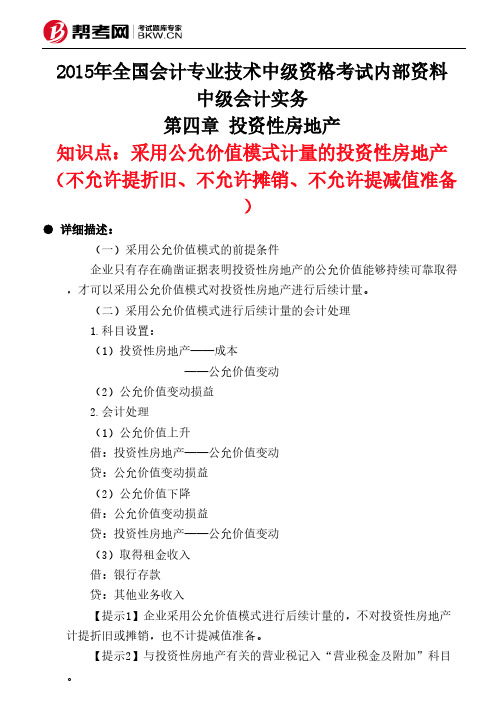 帮考网 考试题库专家 BKW.CN

2015年全国会计专业技术中级资格考试内部资料
中级会计实务
第四章 投资性房地产
知识点：采用公允价值模式计量的投资性房地产（不允许提折旧、不允许摊销、不允许提减值准备）

● 详细描述：

（一）采用公允价值模式的前提条件

企业只有存在确凿证据表明投资性房地产的公允价值能够持续可靠取得，才可以采用公允价值模式对投资性房地产进行后续计量。

（二）采用公允价值模式进行后续计量的会计处理

1.科目设置：

（1）投资性房地产——成本

——公允价值变动

（2）公允价值变动损益

2.会计处理

（1）公允价值上升

借：投资性房地产——公允价值变动

贷：公允价值变动损益

（2）公允价值下降

借：公允价值变动损益

贷：投资性房地产——公允价值变动

（3）取得租金收入

借：银行存款

贷：其他业务收入

【提示1】企业采用公允价值模式进行后续计量的，不对投资性房地产计提折旧或摊销，也不计提减值准备。

【提示2】与投资性房地产有关的营业税记入“营业税金及附加”科目。